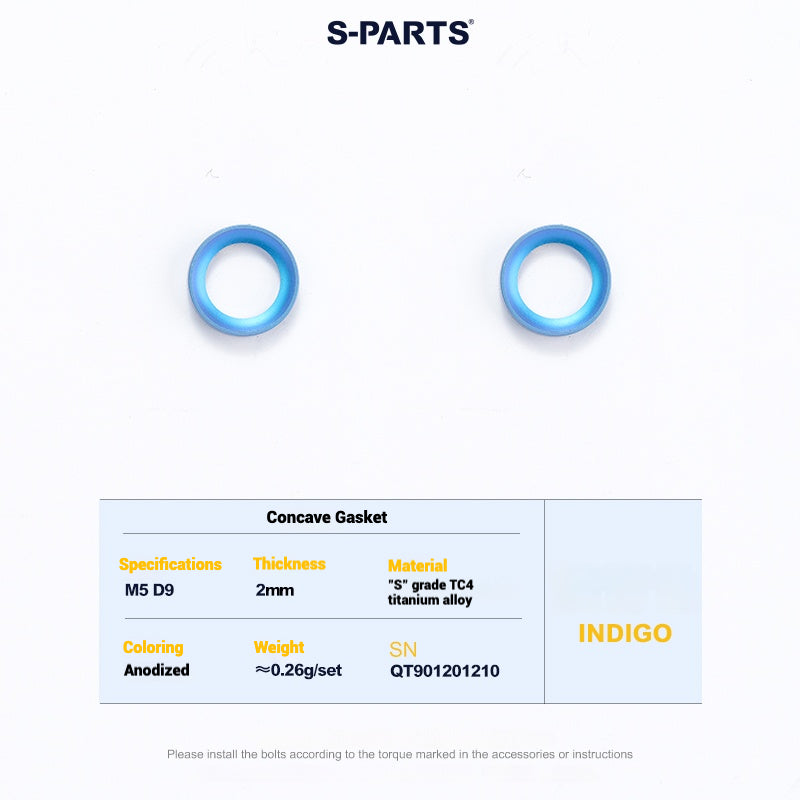 S-PARTS®

Concave Gasket

Specifications
M5 D9

Thickness
2mm

Material
"S" grade TC4 titanium alloy

Coloring
Anodized

Weight
≈0.26g/set

SN
QT901201210

INDIGO

Please install the bolts according to the torque marked in the accessories or instructions